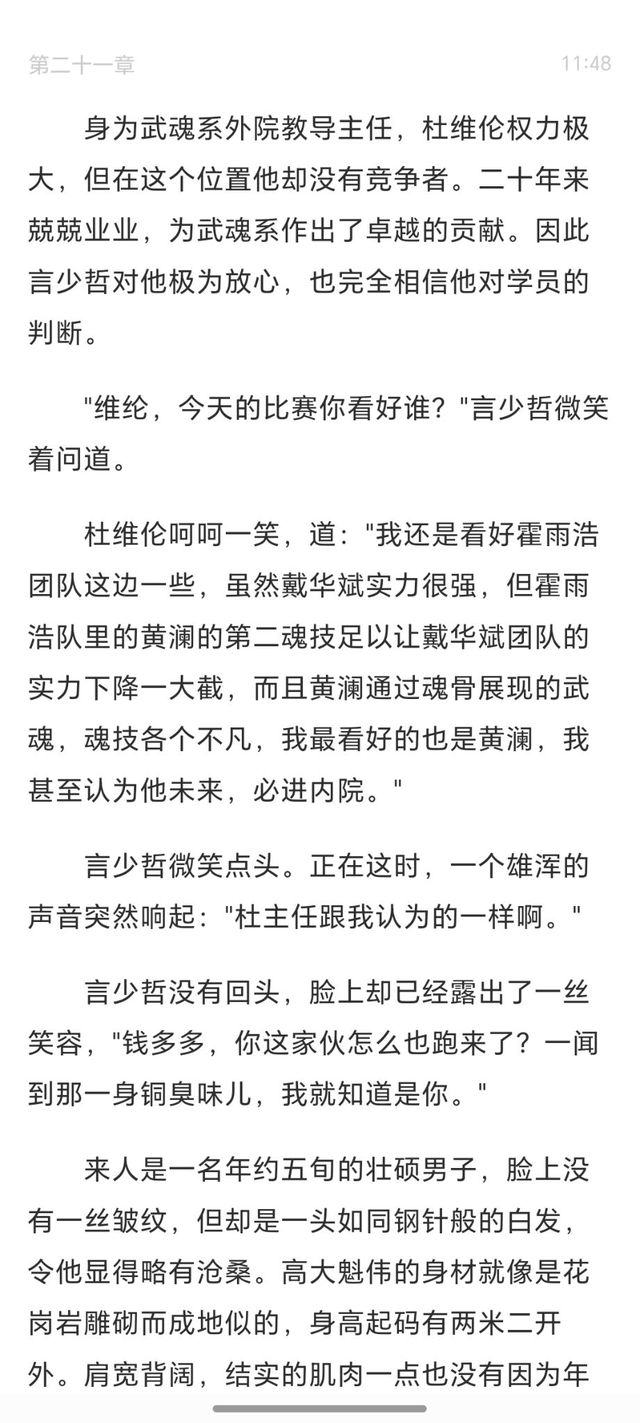 第二十一章 11:48

身为武魂系外院教导主任，杜维伦权力极大，但在这个位置他却没有竞争者。二十年来兢兢业业，为武魂系作出了卓越的贡献。因此言少哲对他极为放心，也完全相信他对学员的判断。

"维纶，今天的比赛你看好谁？"言少哲微笑着问道。

杜维伦呵呵一笑，道："我还是看好霍雨浩团队这边一些，虽然戴华斌实力很强，但霍雨浩队里的黄澜的第二魂技足以让戴华斌团队的实力下降一大截，而且黄澜通过魂骨展现的武魂，魂技各个不凡，我最看好的也是黄澜，我甚至认为他未来，必进内院。"

言少哲微笑点头。正在这时，一个雄浑的声音突然响起："杜主任跟我认为的一样啊。"

言少哲没有回头，脸上却已经露出了一丝笑容，"钱多多，你这家伙怎么也跑来了？一闻到那一身铜臭味儿，我就知道是你。"

来人是一名年约五旬的壮硕男子，脸上没有一丝皱纹，但却是一头如同钢针般的白发，令他显得略有沧桑。高大魁伟的身材就像是花岗岩雕砌而成地似的，身高起码有两米二开外。肩宽背阔，结实的肌肉一点也没有因为年